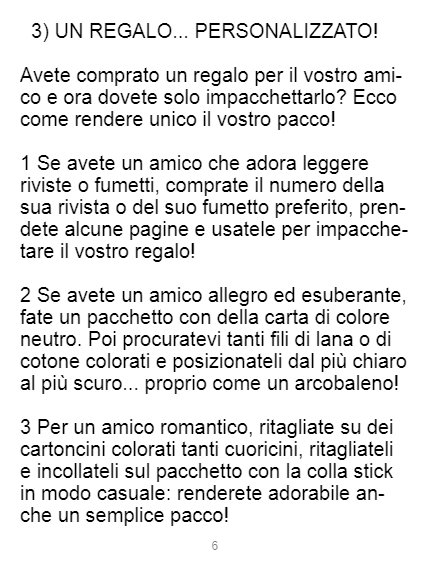 3) UN REGALO... PERSONALIZZATO!

Avete comprato un regalo per il vostro amico e ora dovete solo impacchettarlo? Ecco come rendere unico il vostro pacco!

1 Se avete un amico che adora leggere riviste o fumetti, comprate il numero della sua rivista o del suo fumetto preferito, prendete alcune pagine e usatele per impacchetare il vostro regalo!

2 Se avete un amico allegro ed esuberante, fate un pacchetto con della carta di colore neutro. Poi procuratevi tanti fili di lana o di cotone colorati e posizionateli dal più chiaro al più scuro... proprio come un arcobaleno!

3 Per un amico romantico, ritagliate su dei cartoncini colorati tanti cuoricini, ritagliateli e incollateli sul pacchetto con la colla stick in modo casuale: renderete adorabile anche un semplice pacco!

6